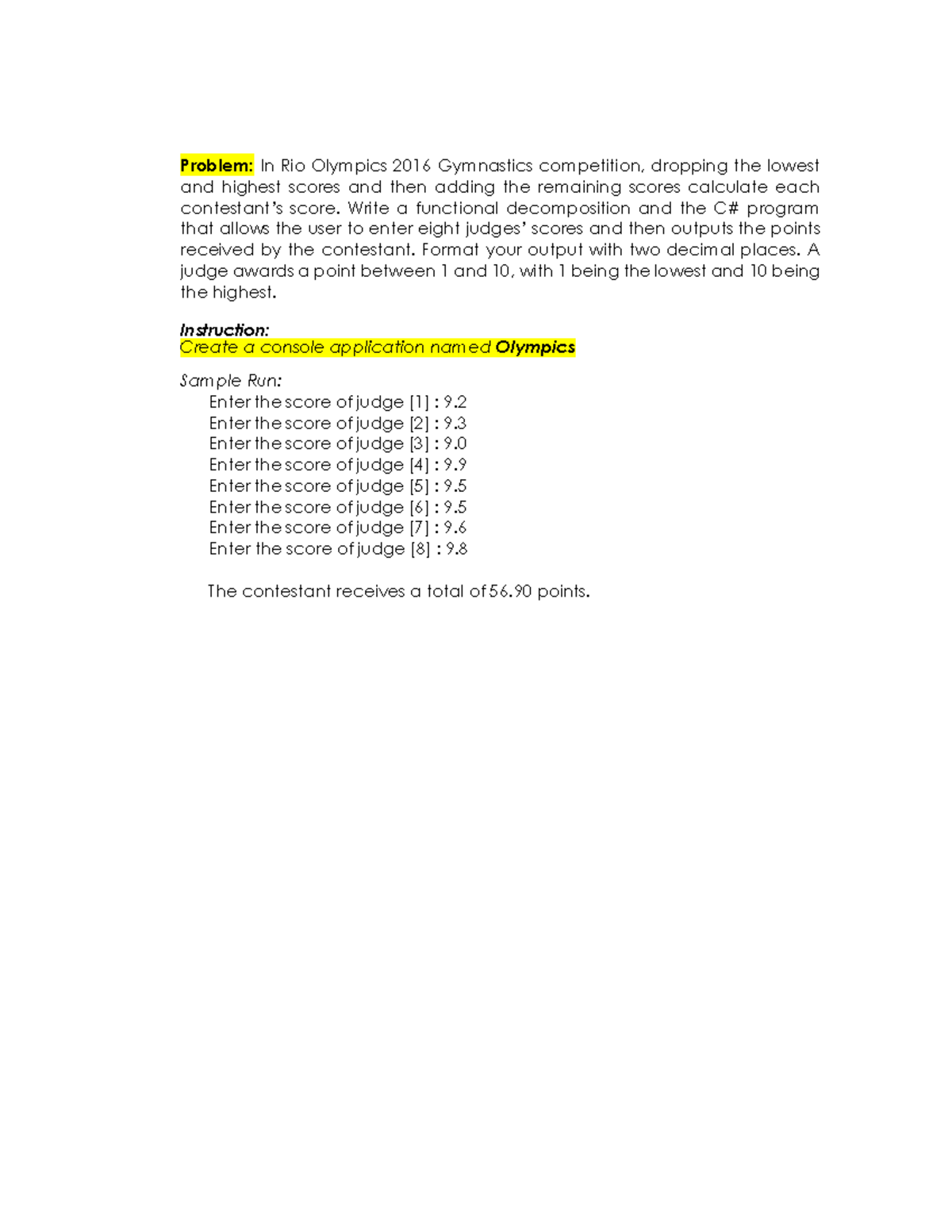 Problem: In Rio Olympics 2016 Gymnastics competition, dropping the lowest and highest scores and then adding the remaining scores calculate each contestant's score. Write a functional decomposition and the C# program that allows the user to enter eight judges' scores and then outputs the points received by the contestant. Format your output with two decimal places. A judge awards a point between 1 and 10, with 1 being the lowest and 10 being the highest.

Instruction:
Create a console application named Olympics

Sample Run:
Enter the score of judge [1] : 9.2
Enter the score of judge [2] : 9.3
Enter the score of judge [3] : 9.0
Enter the score of judge [4] : 9.9
Enter the score of judge [5] : 9.5
Enter the score of judge [6] : 9.5
Enter the score of judge [7] : 9.6
Enter the score of judge [8] : 9.8

The contestant receives a total of 56.90 points.